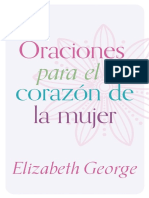 Oraciones para el corazón de la mujer

PDF

Elizabeth George